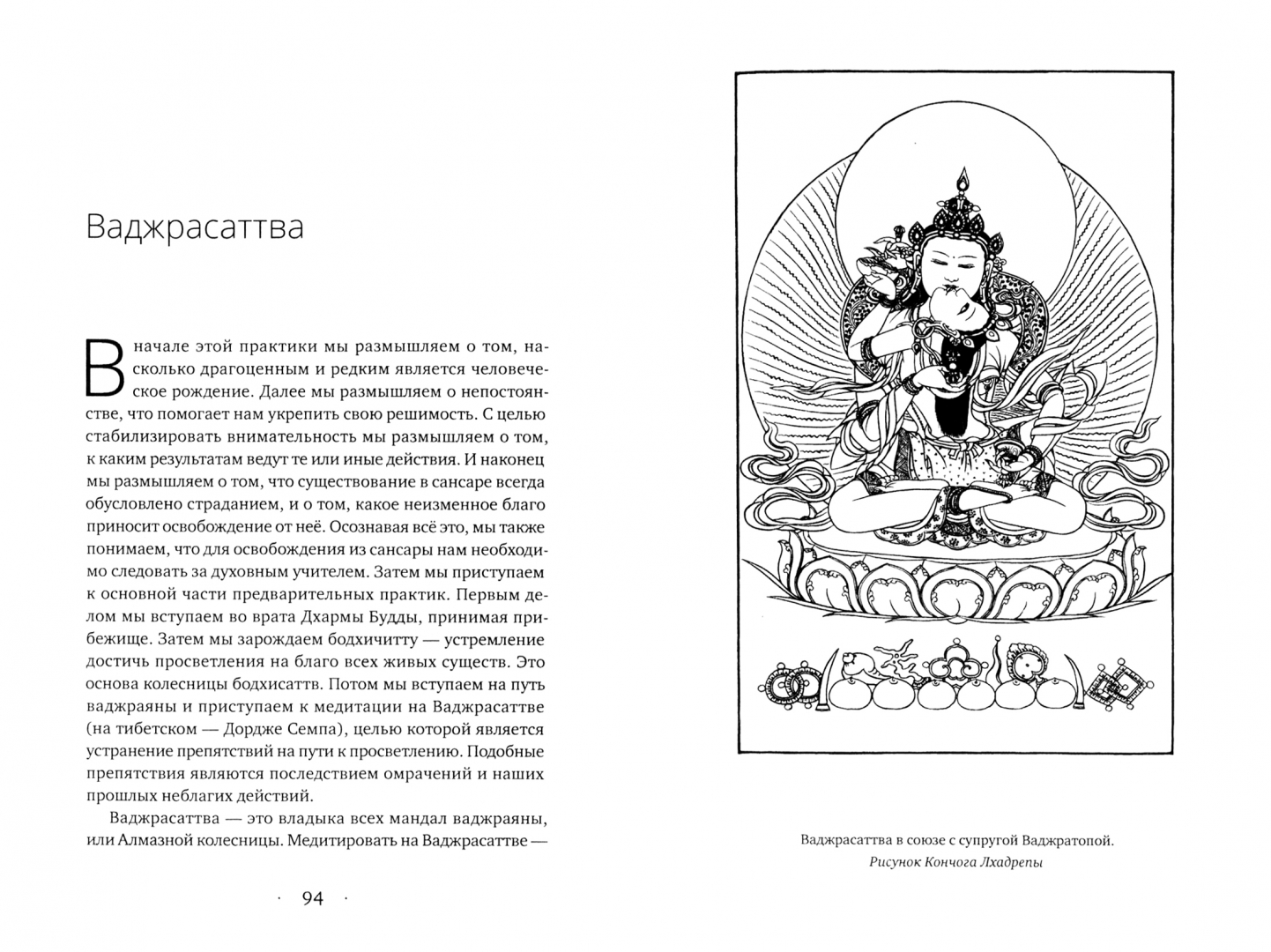 Ваджрасаттва

В начале этой практики мы размышляем о том, насколько драгоценным и редким является человеческое рождение. Далее мы размышляем о непостоянстве, что помогает нам укрепить свою решимость. С целью стабилизировать внимательность мы размышляем о том, к каким результатам ведут те или иные действия. И наконец мы размышляем о том, что существование в сансаре всегда обусловлено страданием, и о том, какое неизменное благо приносит освобождение от неё. Осознавая всё это, мы также понимаем, что для освобождения из сансары нам необходимо следовать за духовным учителем. Затем мы приступаем к основной части предварительных практик. Первым делом мы вступаем во врата Дхармы Будды, принимая прибежище. Затем мы зарождаем бодхичитту — устремление достичь просветления на благо всех живых существ. Это основа колесницы бодхисаттв. Потом мы вступаем на путь ваджраяны и приступаем к медитации на Ваджрасаттве (на тибетском — Дордже Семпа), целью которой является устранение препятствий на пути к просветлению. Подобные препятствия являются последствием омрачений и наших прошлых неблагих действий.

Ваджрасаттва — это владыка всех мандал ваджраяны, или Алмазной колесницы. Медитировать на Ваджрасаттве —

· 94 ·

Ваджрасаттва в союзе с супругой Ваджратопой.
Рисунок Кончога Лхадрепы